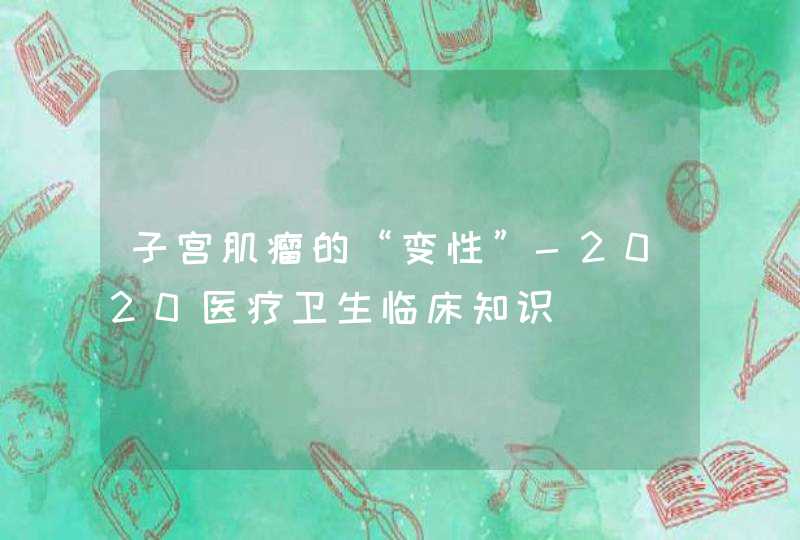 子宫肌瘤的“变性”-2020医疗卫生临床知识

ABC